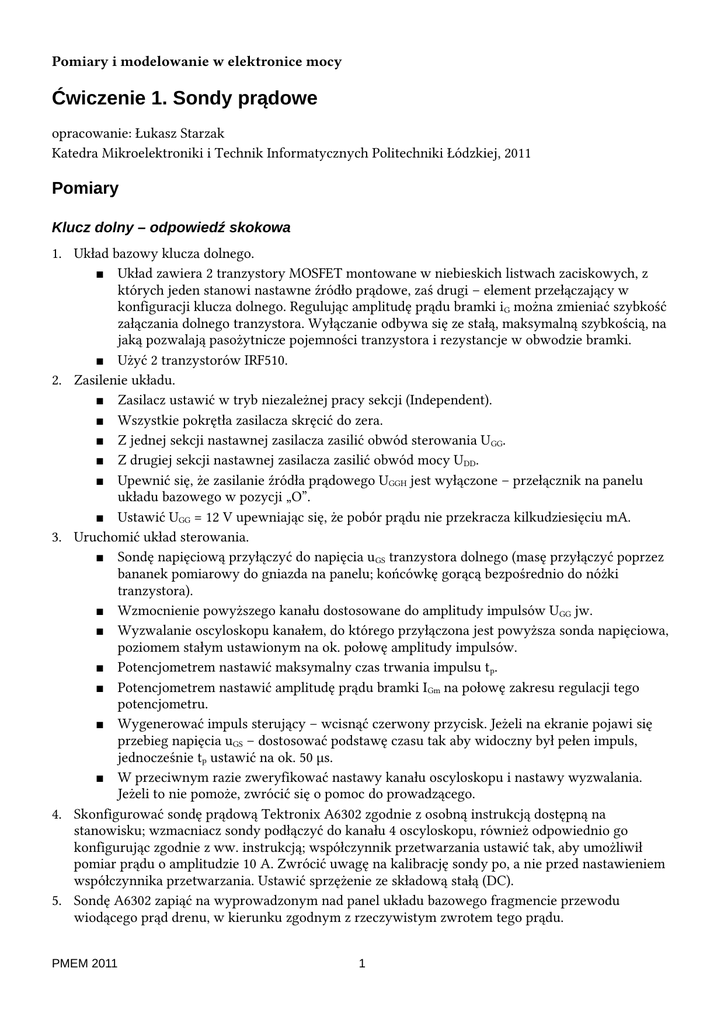 Pomiary i modelowanie w elektronice mocy

Ćwiczenie 1. Sondy prądowe

opracowanie: Łukasz Starzak
Katedra Mikroelektroniki i Technik Informatycznych Politechniki Łódzkiej, 2011

Pomiary

Klucz dolny – odpowiedź skokowa

1. Układ bazowy klucza dolnego.
■ Układ zawiera 2 tranzystory MOSFET montowane w niebieskich listwach zaciskowych, z których jeden stanowi nastawne źródło prądowe, zaś drugi – element przełączający w konfiguracji klucza dolnego. Regulując amplitudę prądu bramki $i_G$ można zmieniać szybkość załączania dolnego tranzystora. Wyłączanie odbywa się ze stałą, maksymalną szybkością, na jaką pozwalają pasożytnicze pojemności tranzystora i rezystancje w obwodzie bramki.
■ Użyć 2 tranzystorów IRF510.
2. Zasilenie układu.
■ Zasilacz ustawić w tryb niezależnej pracy sekcji (Independent).
■ Wszystkie pokrętła zasilacza skręcić do zera.
■ Z jednej sekcji nastawnej zasilacza zasilić obwód sterowania $U_{GG}$.
■ Z drugiej sekcji nastawnej zasilacza zasilić obwód mocy $U_{DD}$.
■ Upewnić się, że zasilanie źródła prądowego $U_{GGH}$ jest wyłączone – przełącznik na panelu układu bazowego w pozycji „O”.
■ Ustawić $U_{GG}$ = 12 V upewniając się, że pobór prądu nie przekracza kilkudziesięciu mA.
3. Uruchomić układ sterowania.
■ Sondę napięciową przyłączyć do napięcia $u_{GS}$ tranzystora dolnego (masę przyłączyć poprzez bananek pomiarowy do gniazda na panelu; końcówkę gorącą bezpośrednio do nóżki tranzystora).
■ Wzmocnienie powyższego kanału dostosowane do amplitudy impulsów $U_{GG}$ jw.
■ Wyzwalanie oscyloskopu kanałem, do którego przyłączona jest powyższa sonda napięciowa, poziomem stałym ustawionym na ok. połowę amplitudy impulsów.
■ Potencjometrem nastawić maksymalny czas trwania impulsu $t_p$.
■ Potencjometrem nastawić amplitudę prądu bramki $I_{Gm}$ na połowę zakresu regulacji tego potencjometru.
■ Wygenerować impuls sterujący – wcisnąć czerwony przycisk. Jeżeli na ekranie pojawi się przebieg napięcia $u_{GS}$ – dostosować podstawę czasu tak aby widoczny był pełen impuls, jednocześnie $t_p$ ustawić na ok. 50 µs.
■ W przeciwnym razie zweryfikować nastawy kanału oscyloskopu i nastawy wyzwalania. Jeżeli to nie pomoże, zwrócić się o pomoc do prowadzącego.
4. Skonfigurować sondę prądową Tektronix A6302 zgodnie z osobną instrukcją dostępną na stanowisku; wzmacniacz sondy podłączyć do kanału 4 oscyloskopu, również odpowiednio go konfigurując zgodnie z ww. instrukcją; współczynnik przetwarzania ustawić tak, aby umożliwił pomiar prądu o amplitudzie 10 A. Zwrócić uwagę na kalibrację sondy po, a nie przed nastawieniem współczynnika przetwarzania. Ustawić sprzężenie ze składową stałą (DC).
5. Sondę A6302 zapiąć na wyprowadzonym nad panel układu bazowego fragmencie przewodu wiodącego prąd drenu, w kierunku zgodnym z rzeczywistym zwrotem tego prądu.

PMEM 2011 1